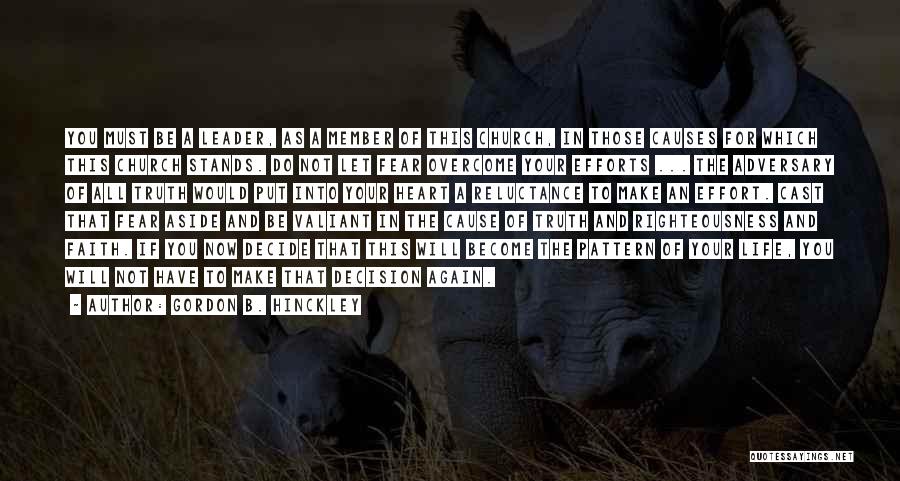 YOU MUST BE A LEADER, AS A MEMBER OF THIS CHURCH, IN THOSE CAUSES FOR WHICH THIS CHURCH STANDS. DO NOT LET FEAR OVERCOME YOUR EFFORTS ... THE ADVERSARY OF ALL TRUTH WOULD PUT INTO YOUR HEART A RELUCTANCE TO MAKE AN EFFORT. CAST THAT FEAR ASIDE AND BE VALIANT IN THE CAUSE OF TRUTH AND RIGHTEOUSNESS AND FAITH. IF YOU NOW DECIDE THAT THIS WILL BECOME THE PATTERN OF YOUR LIFE, YOU WILL NOT HAVE TO MAKE THAT DECISION AGAIN.

~ AUTHOR: GORDON B. HINCKLEY

QUOTESSAYINGS.NET